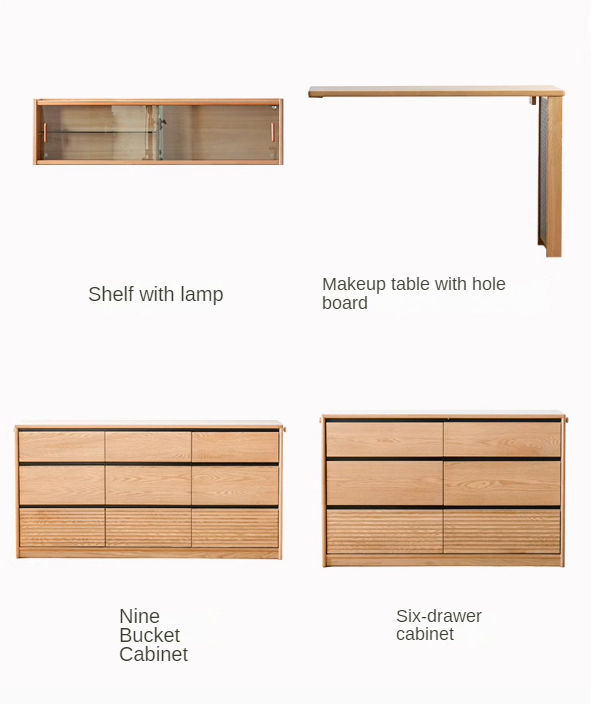 Shelf with lamp

Makeup table with hole board

Nine Bucket Cabinet

Six-drawer cabinet